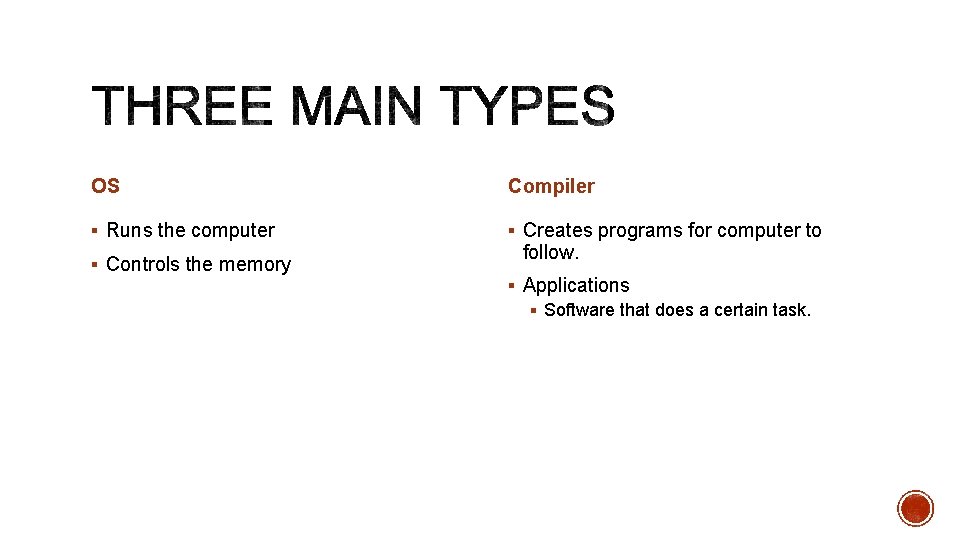 THREE MAIN TYPES

OS

▪ Runs the computer
▪ Controls the memory

Compiler

▪ Creates programs for computer to follow.
▪ Applications
▪ Software that does a certain task.